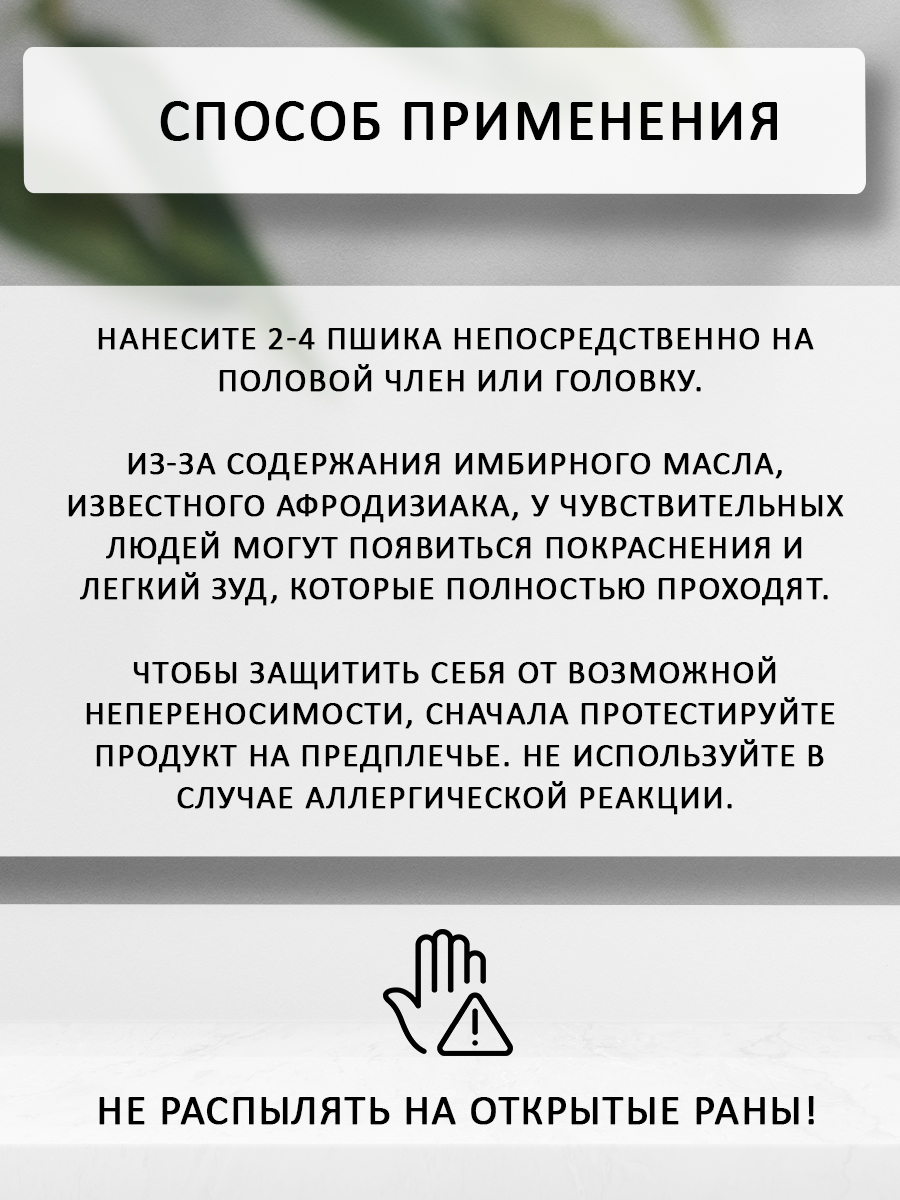 СПОСОБ ПРИМЕНЕНИЯ

НАНЕСИТЕ 2-4 ПШИКА НЕПОСРЕДСТВЕННО НА ПОЛОВОЙ ЧЛЕН ИЛИ ГОЛОВКУ.

ИЗ-ЗА СОДЕРЖАНИЯ ИМБИРНОГО МАСЛА, ИЗВЕСТНОГО АФРОДИЗИАКА, У ЧУВСТВИТЕЛЬНЫХ ЛЮДЕЙ МОГУТ ПОЯВИТЬСЯ ПОКРАСНЕНИЯ И ЛЕГКИЙ ЗУД, КОТОРЫЕ ПОЛНОСТЬЮ ПРОХОДЯТ.

ЧТОБЫ ЗАЩИТИТЬ СЕБЯ ОТ ВОЗМОЖНОЙ НЕПЕРЕНОСИМОСТИ, СНАЧАЛА ПРОТЕСТИРУЙТЕ ПРОДУКТ НА ПРЕДПЛЕЧЬЕ. НЕ ИСПОЛЬЗУЙТЕ В СЛУЧАЕ АЛЛЕРГИЧЕСКОЙ РЕАКЦИИ.

НЕ РАСПЫЛЯТЬ НА ОТКРЫТЫЕ РАНЫ!